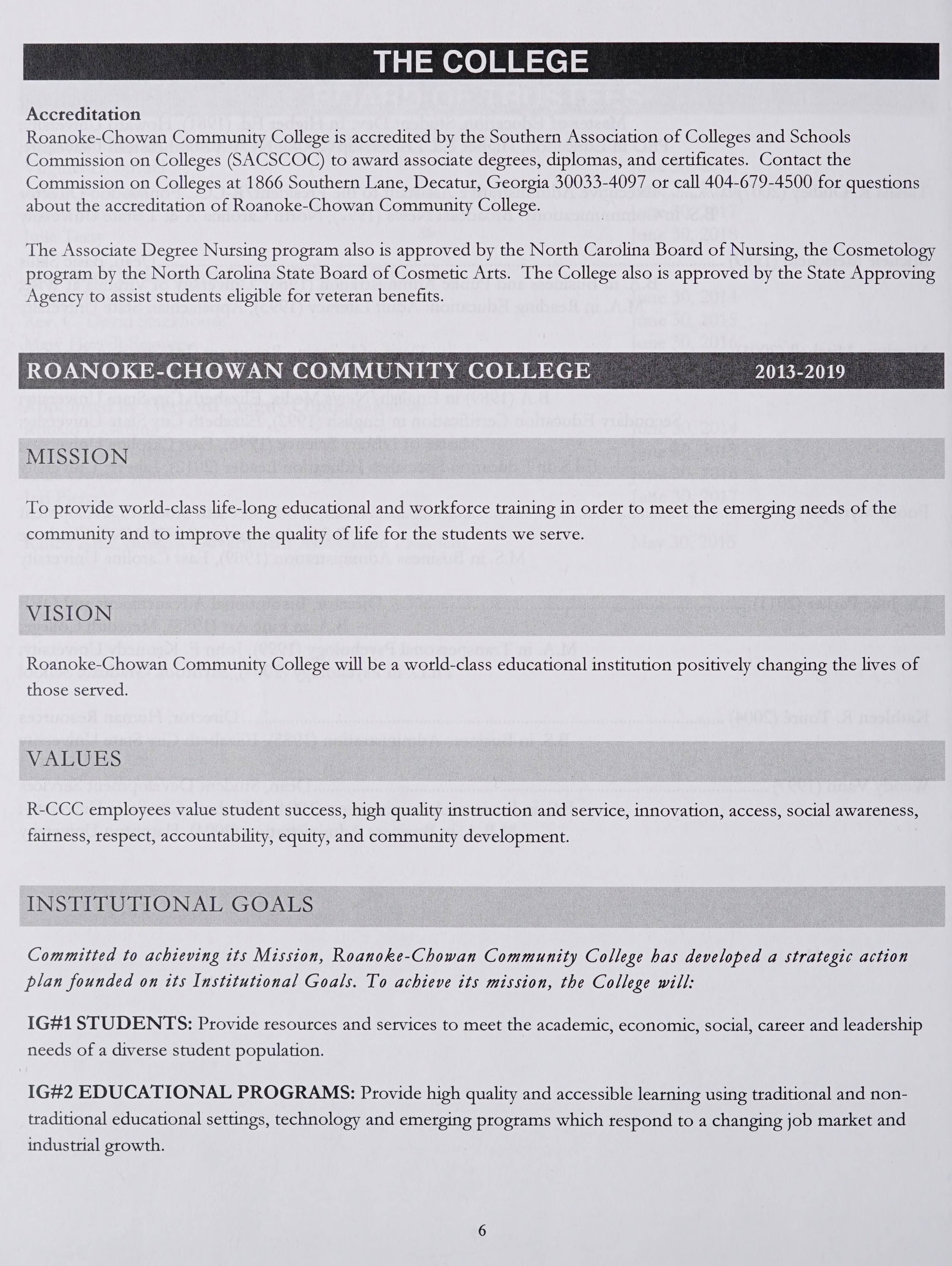 THE COLLEGE

Accreditation
Roanoke-Chowan Community College is accredited by the Southern Association of Colleges and Schools Commission on Colleges (SACSCOC) to award associate degrees, diplomas, and certificates. Contact the Commission on Colleges at 1866 Southern Lane, Decatur, Georgia 30033-4097 or call 404-679-4500 for questions about the accreditation of Roanoke-Chowan Community College.

The Associate Degree Nursing program also is approved by the North Carolina Board of Nursing, the Cosmetology program by the North Carolina State Board of Cosmetic Arts. The College also is approved by the State Approving Agency to assist students eligible for veteran benefits.

ROANOKE-CHOWAN COMMUNITY COLLEGE 2013-2019

MISSION

To provide world-class life-long educational and workforce training in order to meet the emerging needs of the community and to improve the quality of life for the students we serve.

VISION

Roanoke-Chowan Community College will be a world-class educational institution positively changing the lives of those served.

VALUES

R-CCC employees value student success, high quality instruction and service, innovation, access, social awareness, fairness, respect, accountability, equity, and community development.

INSTITUTIONAL GOALS

Committed to achieving its Mission, Roanoke-Chowan Community College has developed a strategic action plan founded on its Institutional Goals. To achieve its mission, the College will:

IG#1 STUDENTS: Provide resources and services to meet the academic, economic, social, career and leadership needs of a diverse student population.

IG#2 EDUCATIONAL PROGRAMS: Provide high quality and accessible learning using traditional and non-traditional educational settings, technology and emerging programs which respond to a changing job market and industrial growth.

6